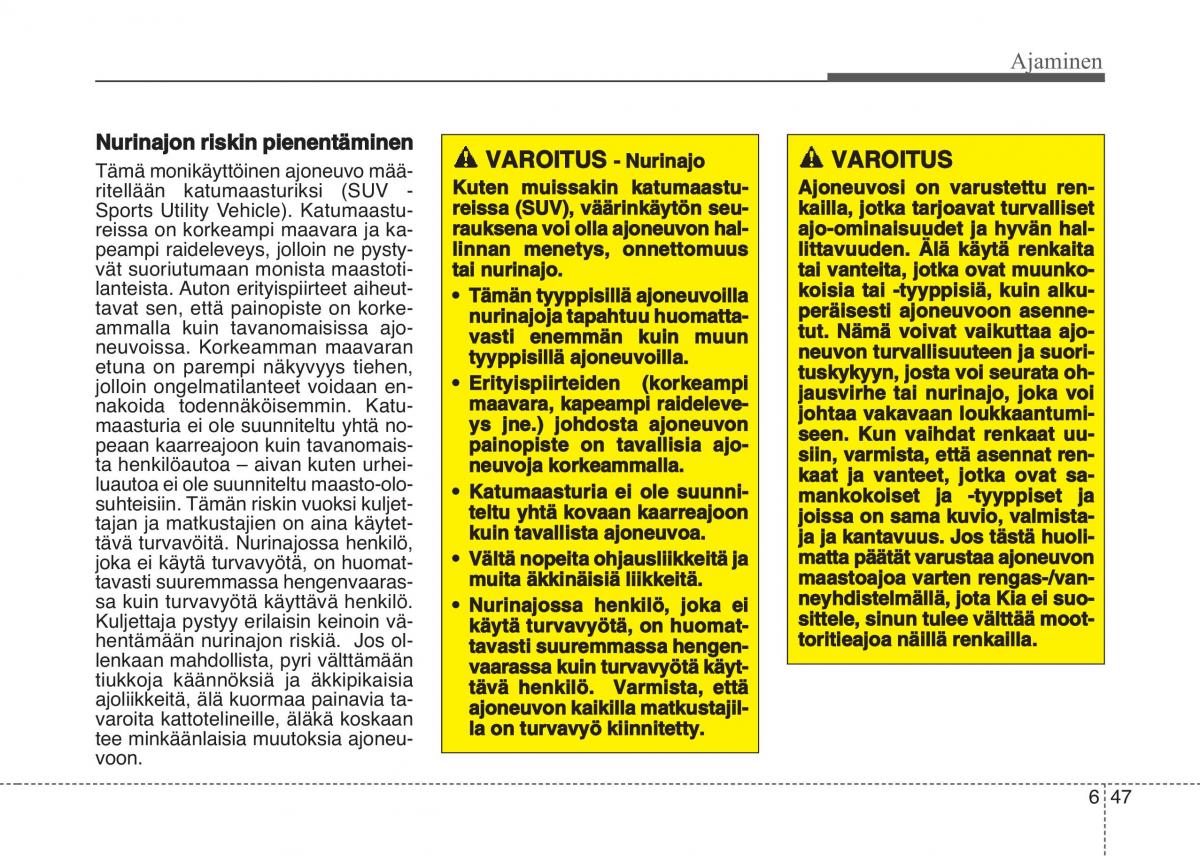 Ajaminen

Nurinajon riskin pienentäminen

Tämä monikäyttöinen ajoneuvo määritellään katumaasturiksi (SUV - Sports Utility Vehicle). Katumaastureissa on korkeampi maavara ja kapeampi raideleveys, jolloin ne pystyvät suoriutumaan monista maastotilanteista. Auton erityispiirteet aiheuttavat sen, että painopiste on korkeammalla kuin tavanomaisissa ajoneuvoissa. Korkeamman maavaran etuna on parempi näkyvyys tiehen, jolloin ongelmatilanteet voidaan ennakoida todennäköisemmin. Katumaasturia ei ole suunniteltu yhtä nopeaan kaarreajoon kuin tavanomaista henkilöautoa – aivan kuten urheiluautoa ei ole suunniteltu maasto-olosuhteisiin. Tämän riskin vuoksi kuljettajan ja matkustajien on aina käytettävä turvavöitä. Nurinajossa henkilö, joka ei käytä turvavyötä, on huomattavasti suuremmassa hengenvaarassa kuin turvavyötä käyttävä henkilö. Kuljettaja pystyy erilaisin keinoin vähentämään nurinajon riskiä. Jos ollenkaan mahdollista, pyri välttämään tiukkoja käännöksiä ja äkkipikaisia ajoliikkeitä, älä kuormaa painavia tavaroita kattotelineille, äläkä koskaan tee minkäänlaisia muutoksia ajoneuvoon.

VAROITUS - Nurinajo

Kuten muissakin katumaastureissa (SUV), väärinkäytön seurauksena voi olla ajoneuvon hallinnan menetys, onnettomuus tai nurinajo.

• Tämän tyyppisillä ajoneuvoilla nurinajoja tapahtuu huomattavasti enemmän kuin muun tyyppisillä ajoneuvoilla.

• Erityispiirteiden (korkeampi maavara, kapeampi raideleveys jne.) johdosta ajoneuvon painopiste on tavallisia ajoneuvoja korkeammalla.

• Katumaasturia ei ole suunniteltu yhtä kovaan kaarreajoon kuin tavallista ajoneuvoa.

• Vältä nopeita ohjausliikkeitä ja muita äkkinäisiä liikkeitä.

• Nurinajossa henkilö, joka ei käytä turvavyötä, on huomattavasti suuremmassa hengenvaarassa kuin turvavyötä käyttävä henkilö. Varmista, että ajoneuvon kaikilla matkustajilla on turvavyö kiinnitetty.

VAROITUS

Ajoneuvosi on varustettu renkailla, jotka tarjoavat turvalliset ajo-ominaisuudet ja hyvän hallittavuuden. Älä käytä renkaita tai vanteita, jotka ovat muunkokoisia tai -tyyppisiä, kuin alkuperäisesti ajoneuvoon asennetut. Nämä voivat vaikuttaa ajoneuvon turvallisuuteen ja suorituskykyyn, josta voi seurata ohjausvirhe tai nurinajo, joka voi johtaa vakavaan loukkaantumiseen. Kun vaihdat renkaat uusiin, varmista, että asennat renkaat ja vanteet, jotka ovat samankokoiset ja -tyyppiset ja joissa on sama kuvio, valmistaja ja kantavuus. Jos tästä huolimatta päätät varustaa ajoneuvon maastoajoa varten rengas-/vanneyhdistelmällä, jota Kia ei suosittele, sinun tulee välttää moottoritieajoa näillä renkailla.

6 47